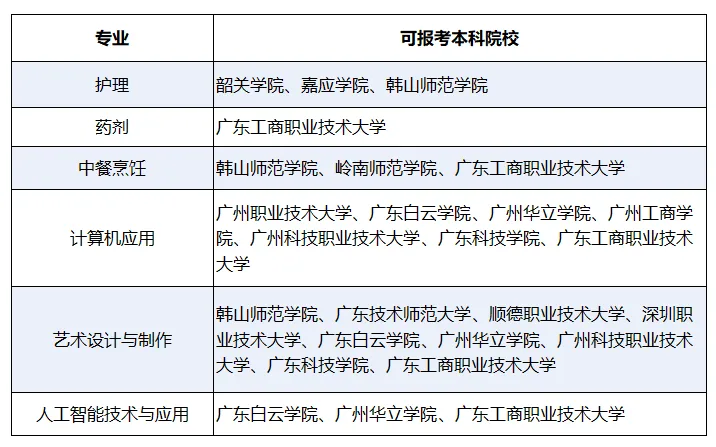 | 专业 | 可报考本科院校 |
|---|---|
| 护理 | 韶关学院、嘉应学院、韩山师范学院 |
| 药剂 | 广东工商职业技术大学 |
| 中餐烹饪 | 韩山师范学院、岭南师范学院、广东工商职业技术大学 |
| 计算机应用 | 广州职业技术大学、广东白云学院、广州华立学院、广州工商学院、广州科技职业技术大学、广东科技学院、广东工商职业技术大学 |
| 艺术设计与制作 | 韩山师范学院、广东技术师范大学、顺德职业技术大学、深圳职业技术大学、广东白云学院、广州华立学院、广州科技职业技术大学、广东科技学院、广东工商职业技术大学 |
| 人工智能技术与应用 | 广东白云学院、广州华立学院、广东工商职业技术大学 |